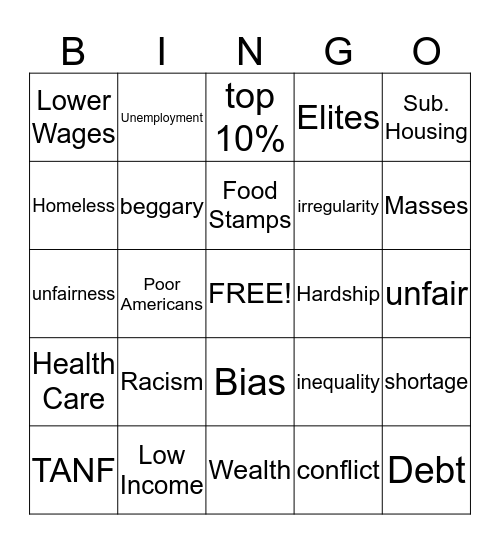 | B | I | N | G | O |
|---|---|---|---|---|
| Lower Wages | Unemployment | top 10% | Elites | Sub. Housing |
| Homeless | beggary | Food Stamps | irregularity | Masses |
| unfairness | Poor Americans | FREE! | Hardship | unfair |
| Health Care | Racism | Bias | inequality | shortage |
| TANF | Low Income | Wealth | conflict | Debt |